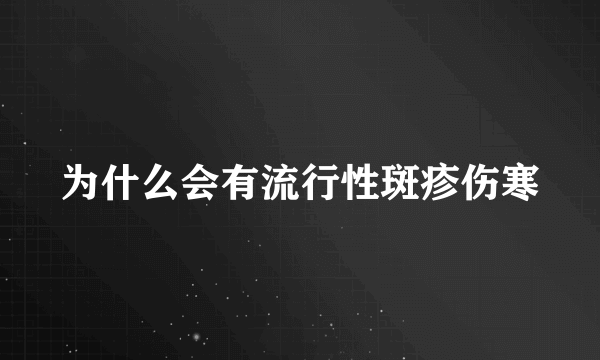 为什么会有流行性斑疹伤寒